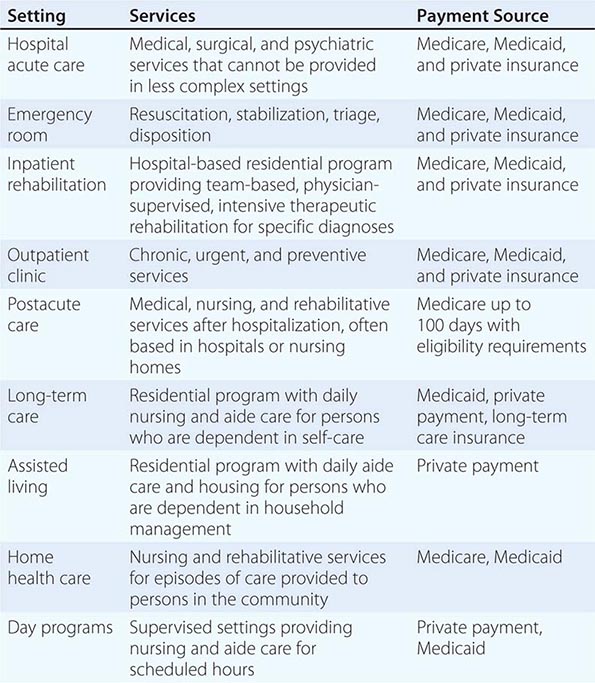 | Setting | Services | Payment Source |
|---|---|---|
| Hospital acute care | Medical, surgical, and psychiatric services that cannot be provided in less complex settings | Medicare, Medicaid, and private insurance |
| Emergency room | Resuscitation, stabilization, triage, disposition | Medicare, Medicaid, and private insurance |
| Inpatient rehabilitation | Hospital-based residential program providing team-based, physician-supervised, intensive therapeutic rehabilitation for specific diagnoses | Medicare, Medicaid, and private insurance |
| Outpatient clinic | Chronic, urgent, and preventive services | Medicare, Medicaid, and private insurance |
| Postacute care | Medical, nursing, and rehabilitative services after hospitalization, often based in hospitals or nursing homes | Medicare up to 100 days with eligibility requirements |
| Long-term care | Residential program with daily nursing and aide care for persons who are dependent in self-care | Medicaid, private payment, long-term care insurance |
| Assisted living | Residential program with daily aide care and housing for persons who are dependent in household management | Private payment |
| Home health care | Nursing and rehabilitative services for episodes of care provided to persons in the community | Medicare, Medicaid |
| Day programs | Supervised settings providing nursing and aide care for scheduled hours | Private payment, Medicaid |